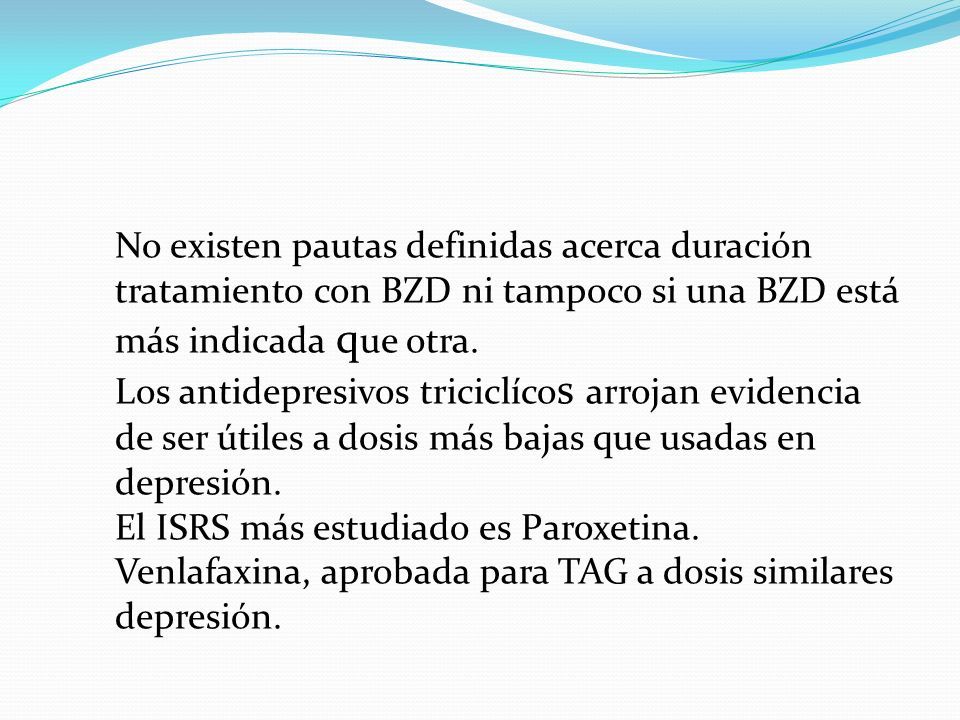 No existen pautas definidas acerca duración tratamiento con BZD ni tampoco si una BZD está más indicada que otra.

Los antidepresivos triciclícos arrojan evidencia de ser útiles a dosis más bajas que usadas en depresión.

El ISRS más estudiado es Paroxetina.

Venlafaxina, aprobada para TAG a dosis similares depresión.